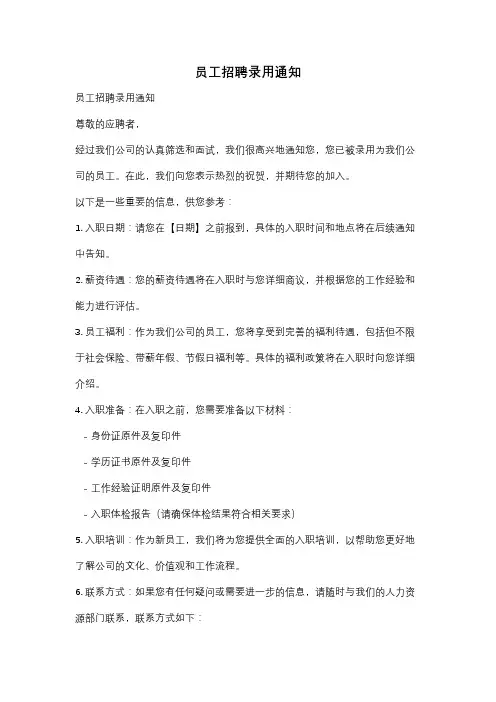 员工招聘录用通知

员工招聘录用通知

尊敬的应聘者，

经过我们公司的认真筛选和面试，我们很高兴地通知您，您已被录用为我们公司的员工。在此，我们向您表示热烈的祝贺，并期待您的加入。

以下是一些重要的信息，供您参考：

1. 入职日期：请您在【日期】之前报到，具体的入职时间和地点将在后续通知中告知。

2. 薪资待遇：您的薪资待遇将在入职时与您详细商议，并根据您的工作经验和能力进行评估。

3. 员工福利：作为我们公司的员工，您将享受到完善的福利待遇，包括但不限于社会保险、带薪年假、节假日福利等。具体的福利政策将在入职时向您详细介绍。

4. 入职准备：在入职之前，您需要准备以下材料：

- 身份证原件及复印件

- 学历证书原件及复印件

- 工作经验证明原件及复印件

- 入职体检报告（请确保体检结果符合相关要求）

5. 入职培训：作为新员工，我们将为您提供全面的入职培训，以帮助您更好地了解公司的文化、价值观和工作流程。

6. 联系方式：如果您有任何疑问或需要进一步的信息，请随时与我们的人力资源部门联系，联系方式如下：